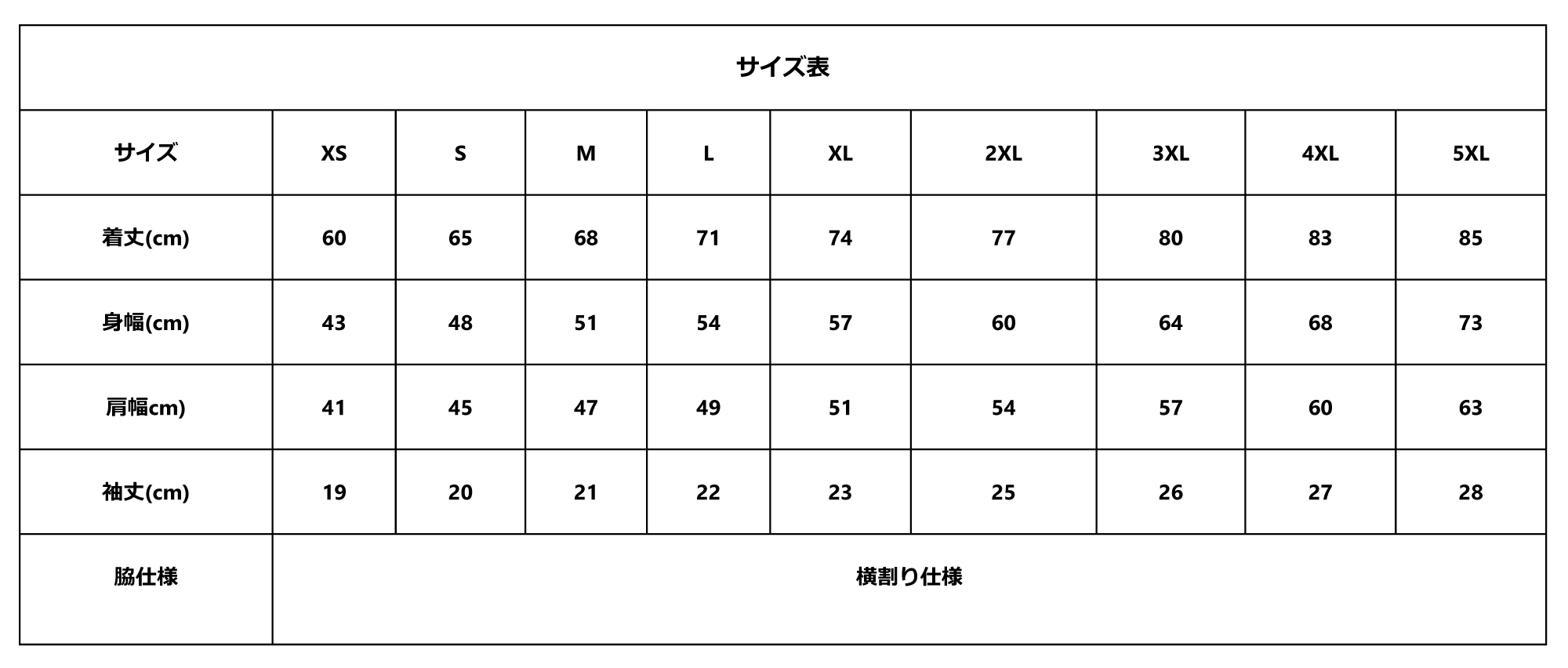 サイズ表

| サイズ | XS | S | M | L | XL | 2XL | 3XL | 4XL | 5XL |
|---|---|---|---|---|---|---|---|---|---|
| 着丈(cm) | 60 | 65 | 68 | 71 | 74 | 77 | 80 | 83 | 85 |
| 身幅(cm) | 43 | 48 | 51 | 54 | 57 | 60 | 64 | 68 | 73 |
| 肩幅cm) | 41 | 45 | 47 | 49 | 51 | 54 | 57 | 60 | 63 |
| 袖丈(cm) | 19 | 20 | 21 | 22 | 23 | 25 | 26 | 27 | 28 |
| 脇仕様 | 横割り仕様 | | | | | | | | |